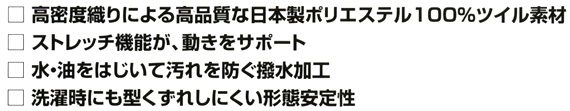 □ 高密度織りによる高品質な日本製ポリエステル100%ツイル素材
□ ストレッチ機能が、動きをサポート
□ 水・油をはじいて汚れを防ぐ撥水加工
□ 洗濯時にも型くずれしにくい形態安定性